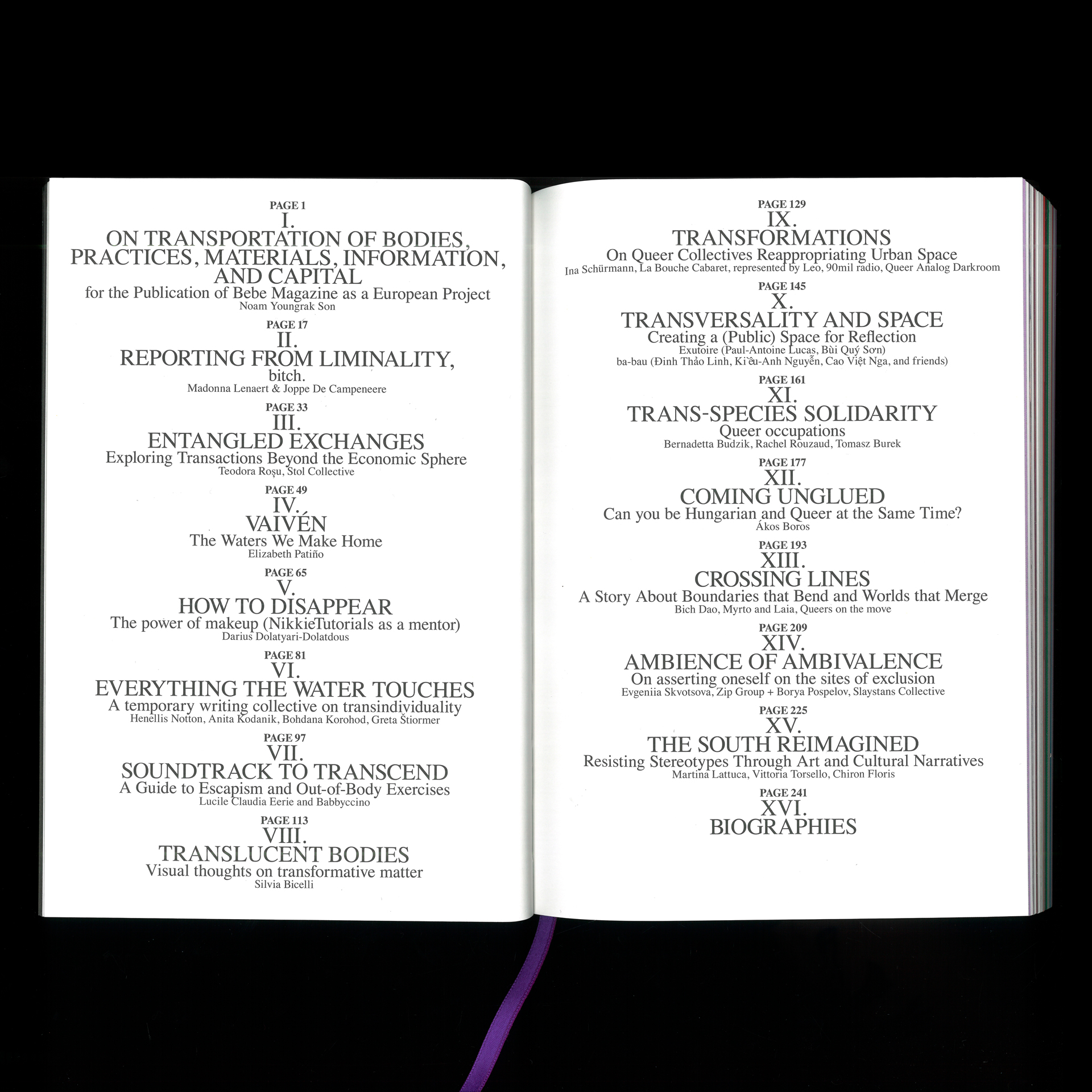 PAGE 1
I.
ON TRANSPORTATION OF BODIES, PRACTICES, MATERIALS, INFORMATION, AND CAPITAL
for the Publication of Bebe Magazine as a European Project
Noam Youngrak Son

PAGE 17
II.
REPORTING FROM LIMINALITY,
bitch.
Madonna Lenaert & Joppe De Campeneere

PAGE 33
III.
ENTANGLED EXCHANGES
Exploring Transactions Beyond the Economic Sphere
Teodora Roșu, Stol Collective

PAGE 49
IV.
VAIVÉN
The Waters We Make Home
Elizabeth Patiño

PAGE 65
V.
HOW TO DISAPPEAR
The power of makeup (NikkieTutorials as a mentor)
Darius Dolatyari-Dolatdous

PAGE 81
VI.
EVERYTHING THE WATER TOUCHES
A temporary writing collective on transindividuality
Henellis Notton, Anita Kodanik, Bohdana Korohod, Greta Štiormer

PAGE 97
VII.
SOUNDTRACK TO TRANSCEND
A Guide to Escapism and Out-of-Body Exercises
Lucile Claudia Eerie and Babbyccino

PAGE 113
VIII.
TRANSLUCENT BODIES
Visual thoughts on transformative matter
Silvia Bicelli

PAGE 129
IX.
TRANSFORMATIONS
On Queer Collectives Reappropriating Urban Space
Ina Schürmann, La Bouche Cabaret, represented by Leo, 90mil radio, Queer Analog Darkroom

PAGE 145
X.
TRANSVERSALITY AND SPACE
Creating a (Public) Space for Reflection
Exutoire (Paul-Antoine Lucas, Bùi Quý Sơn)
ba-bau (Đinh Thảo Linh, Kiều-Anh Nguyễn, Cao Việt Nga, and friends)

PAGE 161
XI.
TRANS-SPECIES SOLIDARITY
Queer occupations
Bernadetta Budzik, Rachel Rouzaud, Tomasz Burek

PAGE 177
XII.
COMING UNGLUED
Can you be Hungarian and Queer at the Same Time?
Ákos Boros

PAGE 193
XIII.
CROSSING LINES
A Story About Boundaries that Bend and Worlds that Merge
Bich Dao, Myrto and Laia, Queers on the move

PAGE 209
XIV.
AMBIENCE OF AMBIVALENCE
On asserting oneself on the sites of exclusion
Evgeniia Skvotsova, Zip Group + Borya Pospelov, Slaystans Collective

PAGE 225
XV.
THE SOUTH REIMAGINED
Resisting Stereotypes Through Art and Cultural Narratives
Martina Lattuca, Vittoria Torsello, Chiron Floris

PAGE 241
XVI.
BIOGRAPHIES